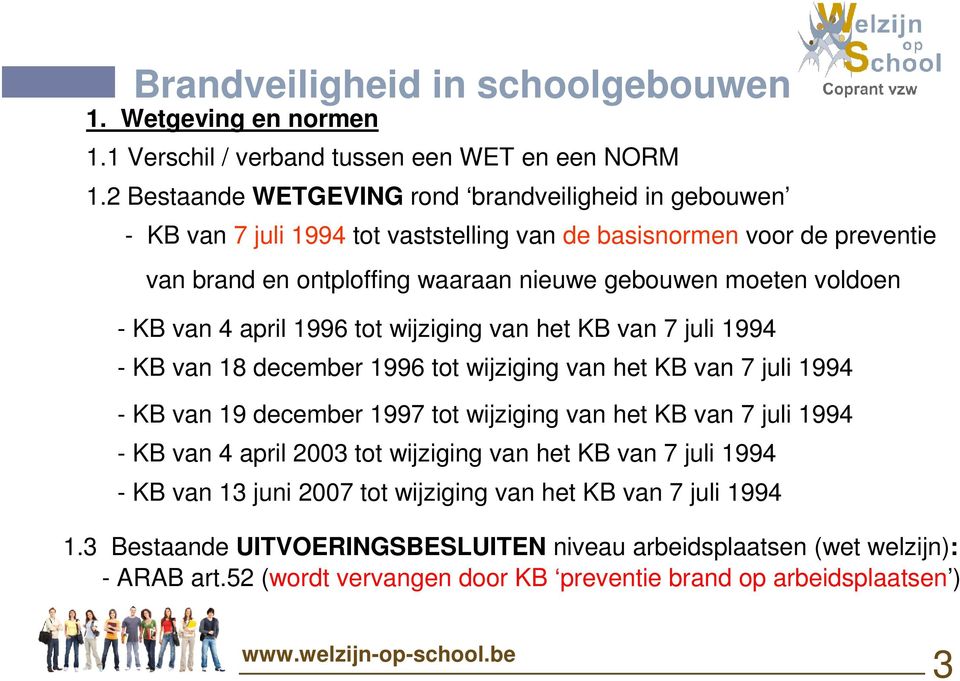 Welzijn op School
Coprant vzw

Brandveiligheid in schoolgebouwen

1. Wetgeving en normen

1.1 Verschil / verband tussen een WET en een NORM

1.2 Bestaande WETGEVING rond ‘brandveiligheid in gebouwen’

- KB van 7 juli 1994 tot vaststelling van de basisnormen voor de preventie van brand en ontploffing waaraan nieuwe gebouwen moeten voldoen

- KB van 4 april 1996 tot wijziging van het KB van 7 juli 1994
- KB van 18 december 1996 tot wijziging van het KB van 7 juli 1994
- KB van 19 december 1997 tot wijziging van het KB van 7 juli 1994
- KB van 4 april 2003 tot wijziging van het KB van 7 juli 1994
- KB van 13 juni 2007 tot wijziging van het KB van 7 juli 1994

1.3 Bestaande UITVOERINGSBESLUITEN niveau arbeidsplaatsen (wet welzijn):
- ARAB art.52 (wordt vervangen door KB ‘preventie brand op arbeidsplaatsen’)

www.welzijn-op-school.be

3